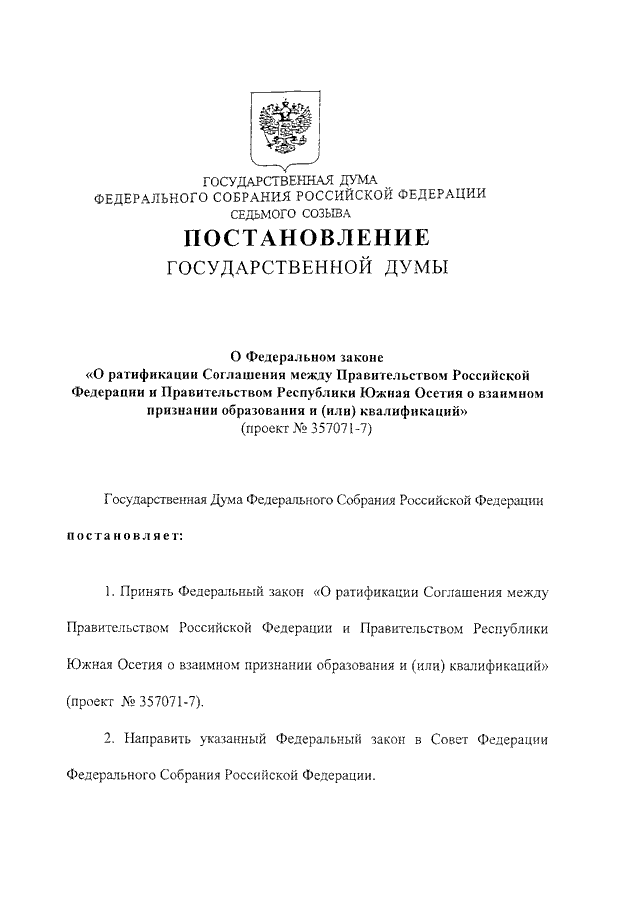 ГОСУДАРСТВЕННАЯ ДУМА
ФЕДЕРАЛЬНОГО СОБРАНИЯ РОССИЙСКОЙ ФЕДЕРАЦИИ
СЕДЬМОГО СОЗЫВА

ПОСТАНОВЛЕНИЕ
ГОСУДАРСТВЕННОЙ ДУМЫ

О Федеральном законе
«О ратификации Соглашения между Правительством Российской Федерации и Правительством Республики Южная Осетия о взаимном признании образования и (или) квалификаций»
(проект № 357071-7)

Государственная Дума Федерального Собрания Российской Федерации

постановляет:

1. Принять Федеральный закон «О ратификации Соглашения между Правительством Российской Федерации и Правительством Республики Южная Осетия о взаимном признании образования и (или) квалификаций» (проект № 357071-7).

2. Направить указанный Федеральный закон в Совет Федерации Федерального Собрания Российской Федерации.